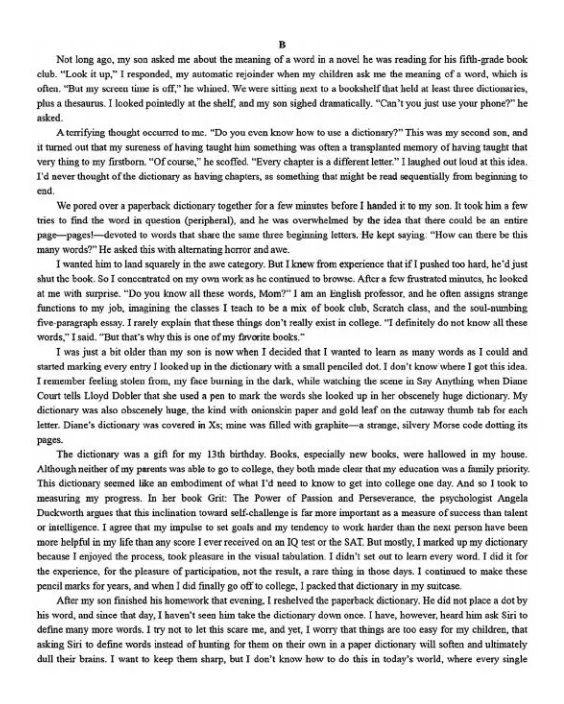 B

Not long ago, my son asked me about the meaning of a word in a novel he was reading for his fifth-grade book club. "Look it up," I responded, my automatic rejoinder when my children ask me the meaning of a word, which is often. "But my screen time is off," he whined. We were sitting next to a bookshelf that held at least three dictionaries, plus a thesaurus. I looked pointedly at the shelf, and my son sighed dramatically. "Can't you just use your phone?" he asked.

A terrifying thought occurred to me. "Do you even know how to use a dictionary?" This was my second son, and it turned out that my sureness of having taught him something was often a transplanted memory of having taught that very thing to my firstborn. "Of course," he scoffed. "Every chapter is a different letter." I laughed out loud at this idea. I'd never thought of the dictionary as having chapters, as something that might be read sequentially from beginning to end.

We pored over a paperback dictionary together for a few minutes before I handed it to my son. It took him a few tries to find the word in question (peripheral), and he was overwhelmed by the idea that there could be an entire page—pages!—devoted to words that share the same three beginning letters. He kept saying: "How can there be this many words?" He asked this with alternating horror and awe.

I wanted him to land squarely in the awe category. But I knew from experience that if I pushed too hard, he'd just shut the book. So I concentrated on my own work as he continued to browse. After a few frustrated minutes, he looked at me with surprise. "Do you know all these words, Mom?" I am an English professor, and he often assigns strange functions to my job, imagining the classes I teach to be a mix of book club, Scratch class, and the soul-numbing five-paragraph essay. I rarely explain that these things don't really exist in college. "I definitely do not know all these words," I said. "But that's why this is one of my favorite books."

I was just a bit older than my son is now when I decided that I wanted to learn as many words as I could and started marking every entry I looked up in the dictionary with a small penciled dot. I don't know where I got this idea. I remember feeling stolen from, my face burning in the dark, while watching the scene in Say Anything when Diane Court tells Lloyd Dobler that she used a pen to mark the words she looked up in her obscenely huge dictionary. My dictionary was also obscenely huge, the kind with onionskin paper and gold leaf on the cutaway thumb tab for each letter. Diane's dictionary was covered in Xs; mine was filled with graphite—a strange, silvery Morse code dotting its pages.

The dictionary was a gift for my 13th birthday. Books, especially new books, were hallowed in my house. Although neither of my parents was able to go to college, they both made clear that my education was a family priority. This dictionary seemed like an embodiment of what I'd need to know to get into college one day. And so I took to measuring my progress. In her book Grit: The Power of Passion and Perseverance, the psychologist Angela Duckworth argues that this inclination toward self-challenge is far more important as a measure of success than talent or intelligence. I agree that my impulse to set goals and my tendency to work harder than the next person have been more helpful in my life than any score I ever received on an IQ test or the SAT. But mostly, I marked up my dictionary because I enjoyed the process, took pleasure in the visual tabulation. I didn't set out to learn every word. I did it for the experience, for the pleasure of participation, not the result, a rare thing in those days. I continued to make these pencil marks for years, and when I did finally go off to college, I packed that dictionary in my suitcase.

After my son finished his homework that evening, I reshelved the paperback dictionary. He did not place a dot by his word, and since that day, I haven't seen him take the dictionary down once. I have, however, heard him ask Siri to define many more words. I try not to let this scare me, and yet, I worry that things are too easy for my children, that asking Siri to define words instead of hunting for them on their own in a paper dictionary will soften and ultimately dull their brains. I want to keep them sharp, but I don't know how to do this in today's world, where every single